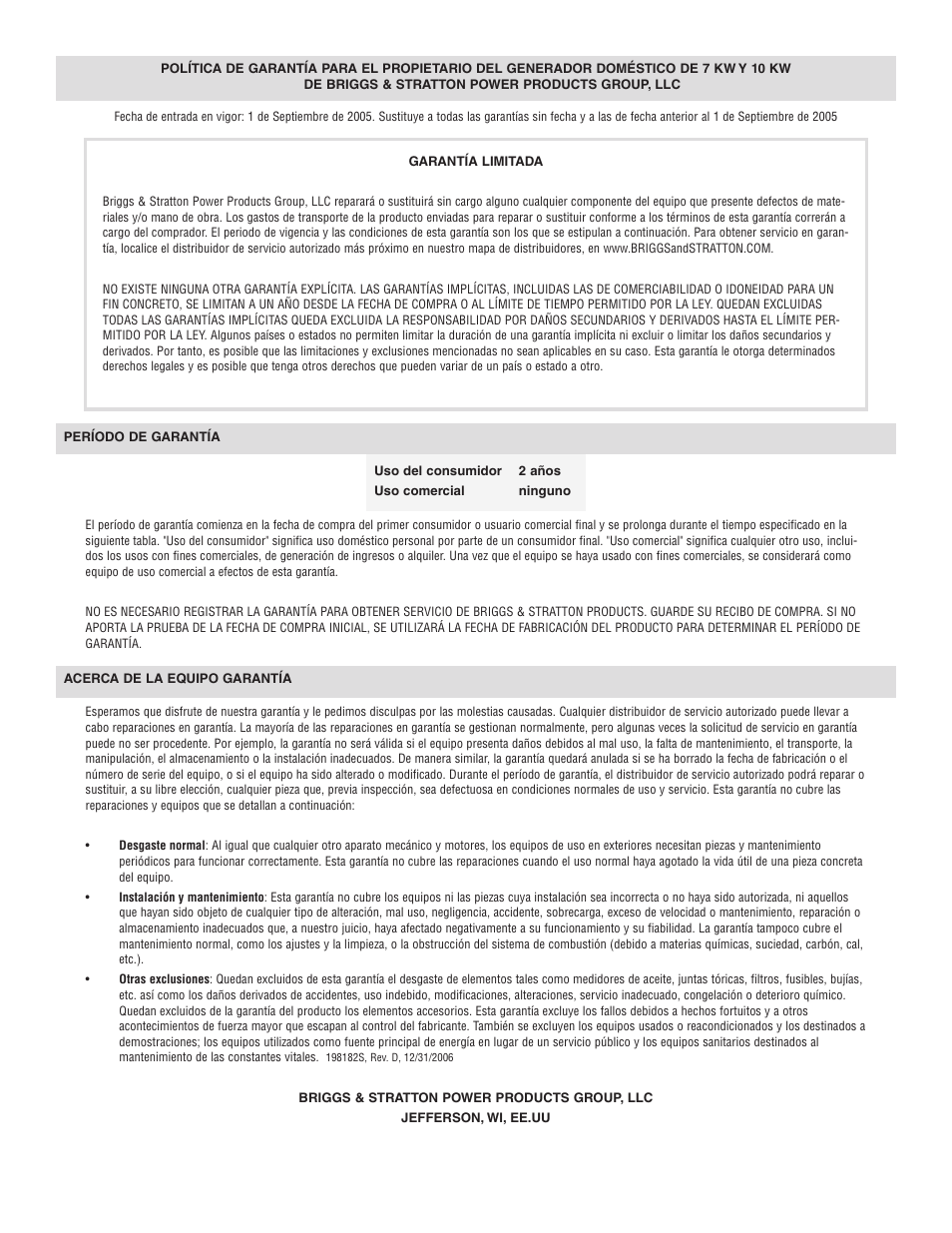 POLÍTICA DE GARANTÍA PARA EL PROPIETARIO DEL GENERADOR DOMÉSTICO DE 7 KW Y 10 KW
DE BRIGGS & STRATTON POWER PRODUCTS GROUP, LLC

Fecha de entrada en vigor: 1 de Septiembre de 2005. Sustituye a todas las garantías sin fecha y a las de fecha anterior al 1 de Septiembre de 2005

GARANTÍA LIMITADA

Briggs & Stratton Power Products Group, LLC reparará o sustituirá sin cargo alguno cualquier componente del equipo que presente defectos de materiales y/o mano de obra. Los gastos de transporte de la producto enviadas para reparar o sustituir conforme a los términos de esta garantía correrán a cargo del comprador. El periodo de vigencia y las condiciones de esta garantía son los que se estipulan a continuación. Para obtener servicio en garantía, localice el distribuidor de servicio autorizado más próximo en nuestro mapa de distribuidores, en www.BRIGGSandSTRATTON.COM.

NO EXISTE NINGUNA OTRA GARANTÍA EXPLÍCITA. LAS GARANTÍAS IMPLÍCITAS, INCLUIDAS LAS DE COMERCIABILIDAD O IDONEIDAD PARA UN FIN CONCRETO, SE LIMITAN A UN AÑO DESDE LA FECHA DE COMPRA O AL LÍMITE DE TIEMPO PERMITIDO POR LA LEY. QUEDAN EXCLUIDAS TODAS LAS GARANTÍAS IMPLÍCITAS QUEDA EXCLUIDA LA RESPONSABILIDAD POR DAÑOS SECUNDARIOS Y DERIVADOS HASTA EL LÍMITE PERMITIDO POR LA LEY. Algunos países o estados no permiten limitar la duración de una garantía implícita ni excluir o limitar los daños secundarios y derivados. Por tanto, es posible que las limitaciones y exclusiones mencionadas no sean aplicables en su caso. Esta garantía le otorga determinados derechos legales y es posible que tenga otros derechos que pueden variar de un país o estado a otro.

PERÍODO DE GARANTÍA

| Uso del consumidor | 2 años |
|---|---|
| Uso comercial | ninguno |

El período de garantía comienza en la fecha de compra del primer consumidor o usuario comercial final y se prolonga durante el tiempo especificado en la siguiente tabla. "Uso del consumidor" significa uso doméstico personal por parte de un consumidor final. "Uso comercial" significa cualquier otro uso, incluidos los usos con fines comerciales, de generación de ingresos o alquiler. Una vez que el equipo se haya usado con fines comerciales, se considerará como equipo de uso comercial a efectos de esta garantía.

NO ES NECESARIO REGISTRAR LA GARANTÍA PARA OBTENER SERVICIO DE BRIGGS & STRATTON PRODUCTS. GUARDE SU RECIBO DE COMPRA. SI NO APORTA LA PRUEBA DE LA FECHA DE COMPRA INICIAL, SE UTILIZARÁ LA FECHA DE FABRICACIÓN DEL PRODUCTO PARA DETERMINAR EL PERÍODO DE GARANTÍA.

ACERCA DE LA EQUIPO GARANTÍA

Esperamos que disfrute de nuestra garantía y le pedimos disculpas por las molestias causadas. Cualquier distribuidor de servicio autorizado puede llevar a cabo reparaciones en garantía. La mayoría de las reparaciones en garantía se gestionan normalmente, pero algunas veces la solicitud de servicio en garantía puede no ser procedente. Por ejemplo, la garantía no será válida si el equipo presenta daños debidos al mal uso, la falta de mantenimiento, el transporte, la manipulación, el almacenamiento o la instalación inadecuados. De manera similar, la garantía quedará anulada si se ha borrado la fecha de fabricación o el número de serie del equipo, o si el equipo ha sido alterado o modificado. Durante el período de garantía, el distribuidor de servicio autorizado podrá reparar o sustituir, a su libre elección, cualquier pieza que, previa inspección, sea defectuosa en condiciones normales de uso y servicio. Esta garantía no cubre las reparaciones y equipos que se detallan a continuación:

• Desgaste normal: Al igual que cualquier otro aparato mecánico y motores, los equipos de uso en exteriores necesitan piezas y mantenimiento periódicos para funcionar correctamente. Esta garantía no cubre las reparaciones cuando el uso normal haya agotado la vida útil de una pieza concreta del equipo.

• Instalación y mantenimiento: Esta garantía no cubre los equipos ni las piezas cuya instalación sea incorrecta o no haya sido autorizada, ni aquellos que hayan sido objeto de cualquier tipo de alteración, mal uso, negligencia, accidente, sobrecarga, exceso de velocidad o mantenimiento, reparación o almacenamiento inadecuados que, a nuestro juicio, haya afectado negativamente a su funcionamiento y su fiabilidad. La garantía tampoco cubre el mantenimiento normal, como los ajustes y la limpieza, o la obstrucción del sistema de combustión (debido a materias químicas, suciedad, carbón, cal, etc.).

• Otras exclusiones: Quedan excluidos de esta garantía el desgaste de elementos tales como medidores de aceite, juntas tóricas, filtros, fusibles, bujías, etc. así como los daños derivados de accidentes, uso indebido, modificaciones, alteraciones, servicio inadecuado, congelación o deterioro químico. Quedan excluidos de la garantía del producto los elementos accesorios. Esta garantía excluye los fallos debidos a hechos fortuitos y a otros acontecimientos de fuerza mayor que escapan al control del fabricante. También se excluyen los equipos usados o reacondicionados y los destinados a demostraciones; los equipos utilizados como fuente principal de energía en lugar de un servicio público y los equipos sanitarios destinados al mantenimiento de las constantes vitales. 198182S, Rev. D, 12/31/2006

BRIGGS & STRATTON POWER PRODUCTS GROUP, LLC
JEFFERSON, WI, EE.UU